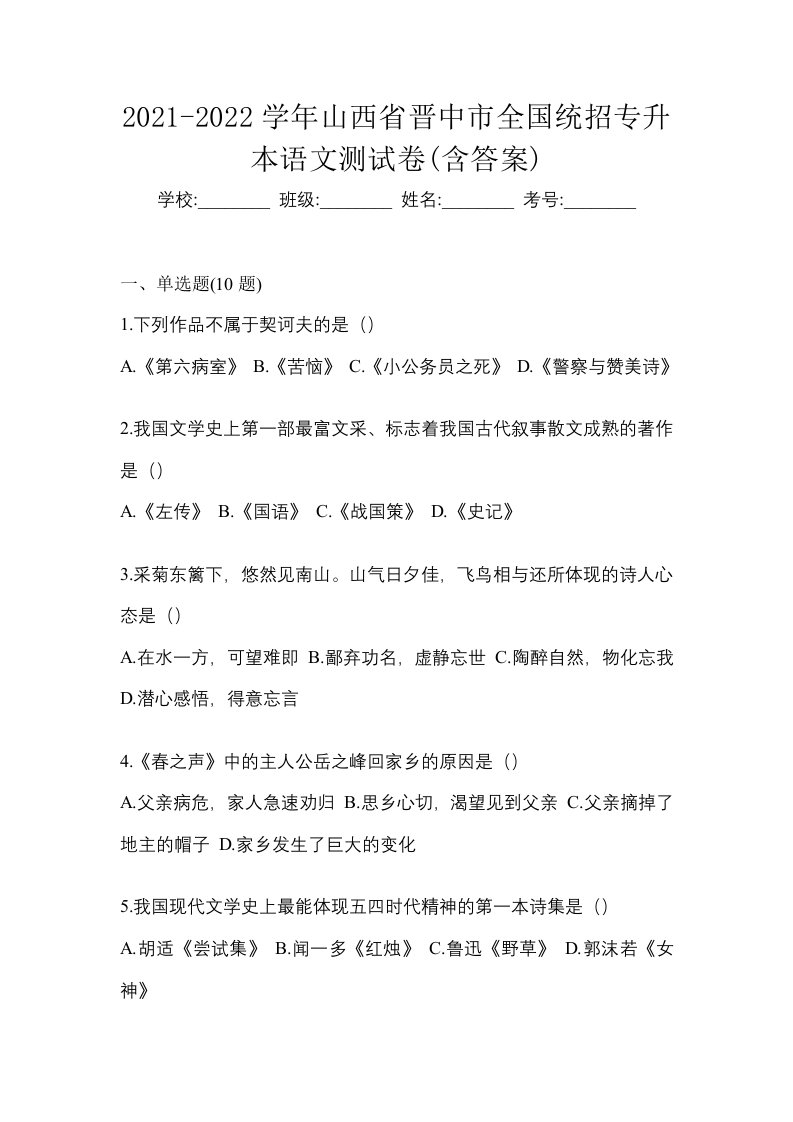 2021-2022 学年山西省晋中市全国统招专升本语文测试卷(含答案)

学校:________ 班级:________ 姓名:________ 考号:________

一、单选题(10 题)

1.下列作品不属于契诃夫的是（）

A.《第六病室》 B.《苦恼》 C.《小公务员之死》 D.《警察与赞美诗》

2.我国文学史上第一部最富文采、标志着我国古代叙事散文成熟的著作是（）

A.《左传》 B.《国语》 C.《战国策》 D.《史记》

3.采菊东篱下，悠然见南山。山气日夕佳，飞鸟相与还所体现的诗人心态是（）

A.在水一方，可望难即 B.鄙弃功名，虚静忘世 C.陶醉自然，物化忘我 D.潜心感悟，得意忘言

4.《春之声》中的主人公岳之峰回家乡的原因是（）

A.父亲病危，家人急速劝归 B.思乡心切，渴望见到父亲 C.父亲摘掉了地主的帽子 D.家乡发生了巨大的变化

5.我国现代文学史上最能体现五四时代精神的第一本诗集是（）

A.胡适《尝试集》 B.闻一多《红烛》 C.鲁迅《野草》 D.郭沫若《女神》